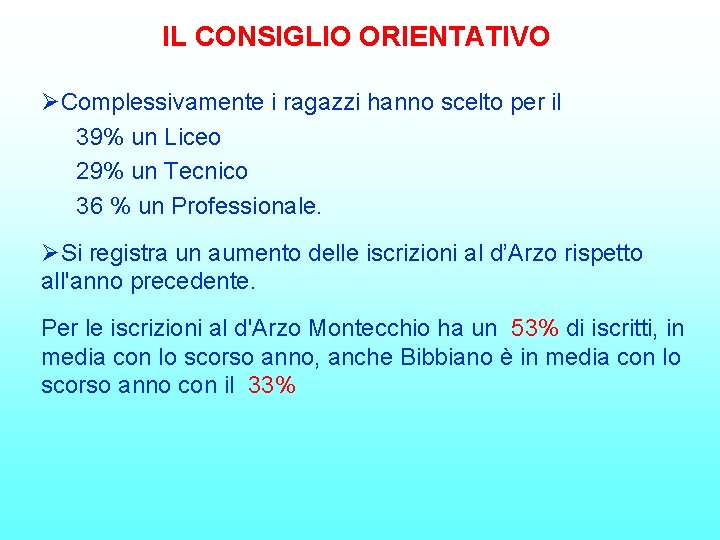 IL CONSIGLIO ORIENTATIVO

➢Complessivamente i ragazzi hanno scelto per il
39% un Liceo
29% un Tecnico
36 % un Professionale.

➢Si registra un aumento delle iscrizioni al d’Arzo rispetto all'anno precedente.

Per le iscrizioni al d'Arzo Montecchio ha un 53% di iscritti, in media con lo scorso anno, anche Bibbiano è in media con lo scorso anno con il 33%